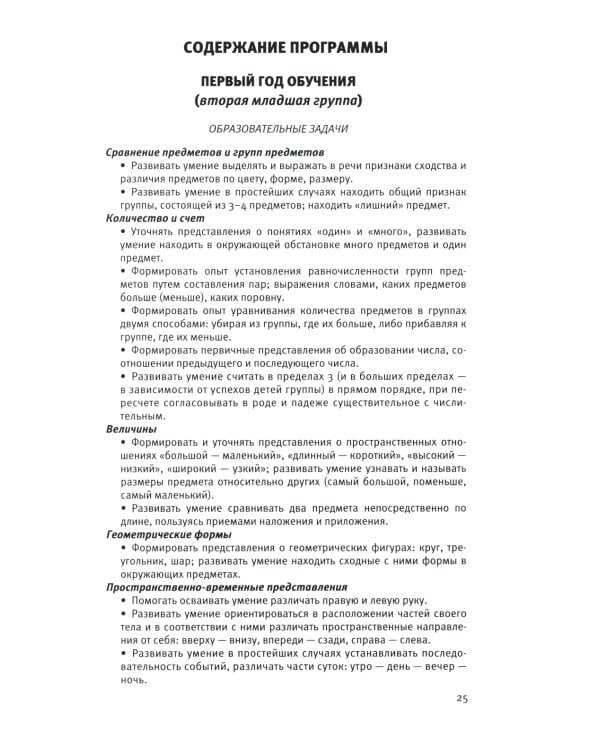 СОДЕРЖАНИЕ ПРОГРАММЫ

ПЕРВЫЙ ГОД ОБУЧЕНИЯ
(вторая младшая группа)

ОБРАЗОВАТЕЛЬНЫЕ ЗАДАЧИ

Сравнение предметов и групп предметов
• Развивать умение выделять и выражать в речи признаки сходства и различия предметов по цвету, форме, размеру.
• Развивать умение в простейших случаях находить общий признак группы, состоящей из 3–4 предметов; находить «лишний» предмет.

Количество и счет
• Уточнять представления о понятиях «один» и «много», развивать умение находить в окружающей обстановке много предметов и один предмет.
• Формировать опыт установления равночисленности групп предметов путем составления пар; выражения словами, каких предметов больше (меньше), каких поровну.
• Формировать опыт уравнивания количества предметов в группах двумя способами: убирая из группы, где их больше, либо прибавляя к группе, где их меньше.
• Формировать первичные представления об образовании числа, соотношении предыдущего и последующего числа.
• Развивать умение считать в пределах 3 (и в больших пределах — в зависимости от успехов детей группы) в прямом порядке, при пересчете согласовывать в роде и падеже существительное с числительным.

Величины
• Формировать и уточнять представления о пространственных отношениях «большой — маленький», «длинный — короткий», «высокий — низкий», «широкий — узкий»; развивать умение узнавать и называть размеры предмета относительно других (самый большой, поменьше, самый маленький).
• Развивать умение сравнивать два предмета непосредственно по длине, пользуясь приемами наложения и приложения.

Геометрические формы
• Формировать представления о геометрических фигурах: круг, треугольник, шар; развивать умение находить сходные с ними формы в окружающих предметах.

Пространственно-временные представления
• Помогать осваивать умение различать правую и левую руку.
• Развивать умение ориентироваться в расположении частей своего тела и в соответствии с ними различать пространственные направления от себя: вверху — внизу, впереди — сзади, справа — слева.
• Развивать умение в простейших случаях устанавливать последовательность событий, различать части суток: утро — день — вечер — ночь.

25